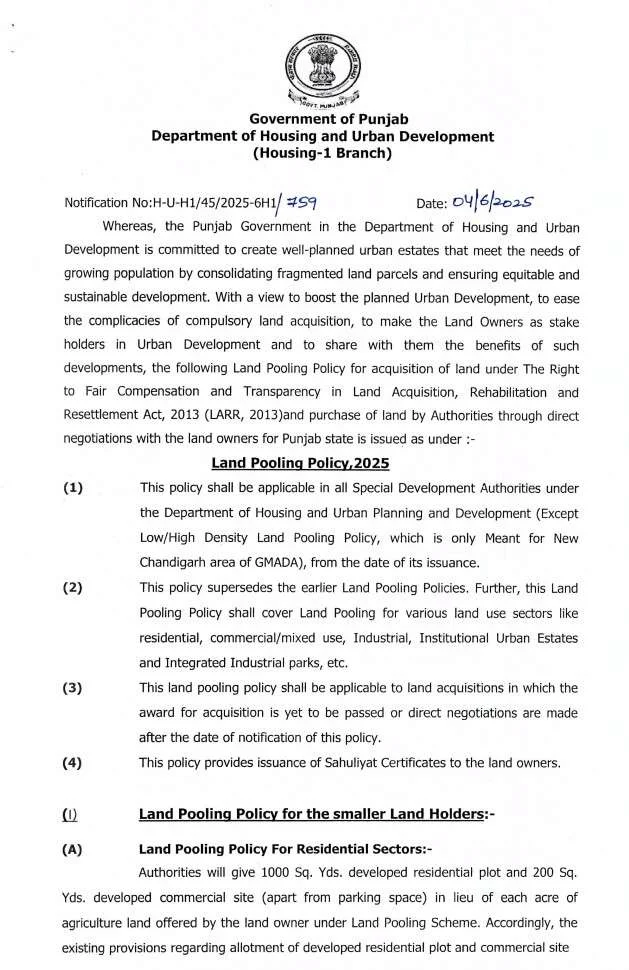 GOVT. PUNJAB

Government of Punjab
Department of Housing and Urban Development
(Housing-1 Branch)

Notification No:H-U-H1/45/2025-6H1/ 759 Date: 04/6/2025

Whereas, the Punjab Government in the Department of Housing and Urban Development is committed to create well-planned urban estates that meet the needs of growing population by consolidating fragmented land parcels and ensuring equitable and sustainable development. With a view to boost the planned Urban Development, to ease the complicacies of compulsory land acquisition, to make the Land Owners as stake holders in Urban Development and to share with them the benefits of such developments, the following Land Pooling Policy for acquisition of land under The Right to Fair Compensation and Transparency in Land Acquisition, Rehabilitation and Resettlement Act, 2013 (LARR, 2013)and purchase of land by Authorities through direct negotiations with the land owners for Punjab state is issued as under :-

Land Pooling Policy,2025

(1) This policy shall be applicable in all Special Development Authorities under the Department of Housing and Urban Planning and Development (Except Low/High Density Land Pooling Policy, which is only Meant for New Chandigarh area of GMADA), from the date of its issuance.

(2) This policy supersedes the earlier Land Pooling Policies. Further, this Land Pooling Policy shall cover Land Pooling for various land use sectors like residential, commercial/mixed use, Industrial, Institutional Urban Estates and Integrated Industrial parks, etc.

(3) This land pooling policy shall be applicable to land acquisitions in which the award for acquisition is yet to be passed or direct negotiations are made after the date of notification of this policy.

(4) This policy provides issuance of Sahuliyat Certificates to the land owners.

(I) Land Pooling Policy for the smaller Land Holders:-

(A) Land Pooling Policy For Residential Sectors:-

Authorities will give 1000 Sq. Yds. developed residential plot and 200 Sq. Yds. developed commercial site (apart from parking space) in lieu of each acre of agriculture land offered by the land owner under Land Pooling Scheme. Accordingly, the existing provisions regarding allotment of developed residential plot and commercial site